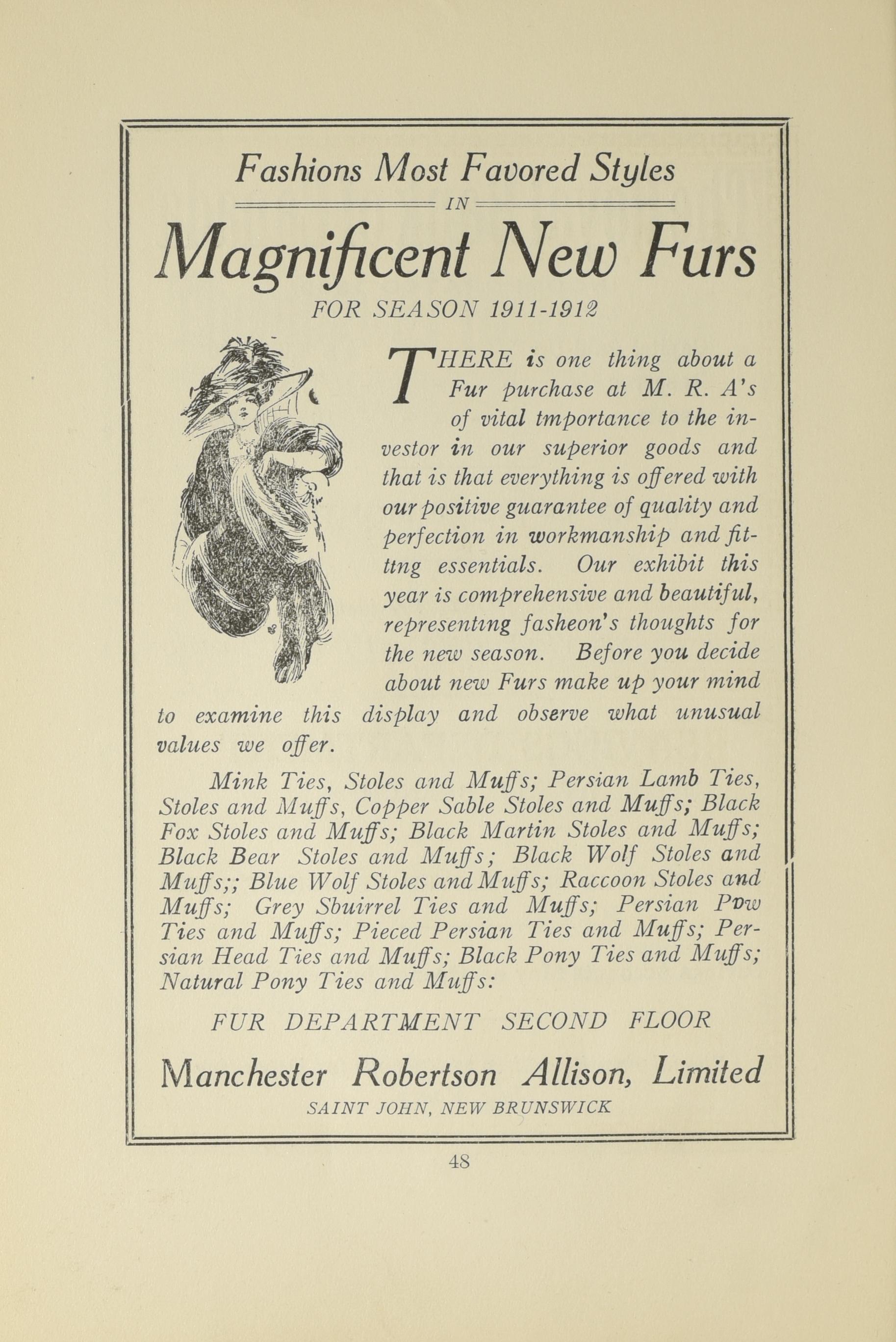 Fashions Most Favored Styles

IN

Magnificent New Furs

FOR SEASON 1911-1912

THERE is one thing about a Fur purchase at M. R. A's of vital tmportance to the investor in our superior goods and that is that everything is offered with our positive guarantee of quality and perfection in workmanship and fittng essentials. Our exhibit this year is comprehensive and beautiful, representing fasheon's thoughts for the new season. Before you decide about new Furs make up your mind to examine this display and observe what unusual values we offer.

Mink Ties, Stoles and Muffs; Persian Lamb Ties, Stoles and Muffs, Copper Sable Stoles and Muffs; Black Fox Stoles and Muffs; Black Martin Stoles and Muffs; Black Bear Stoles and Muffs; Black Wolf Stoles and Muffs;; Blue Wolf Stoles and Muffs; Raccoon Stoles and Muffs; Grey Sbuirrel Ties and Muffs; Persian Pvw Ties and Muffs; Pieced Persian Ties and Muffs; Persian Head Ties and Muffs; Black Pony Ties and Muffs; Natural Pony Ties and Muffs:

FUR DEPARTMENT SECOND FLOOR

Manchester Robertson Allison, Limited

SAINT JOHN, NEW BRUNSWICK

48